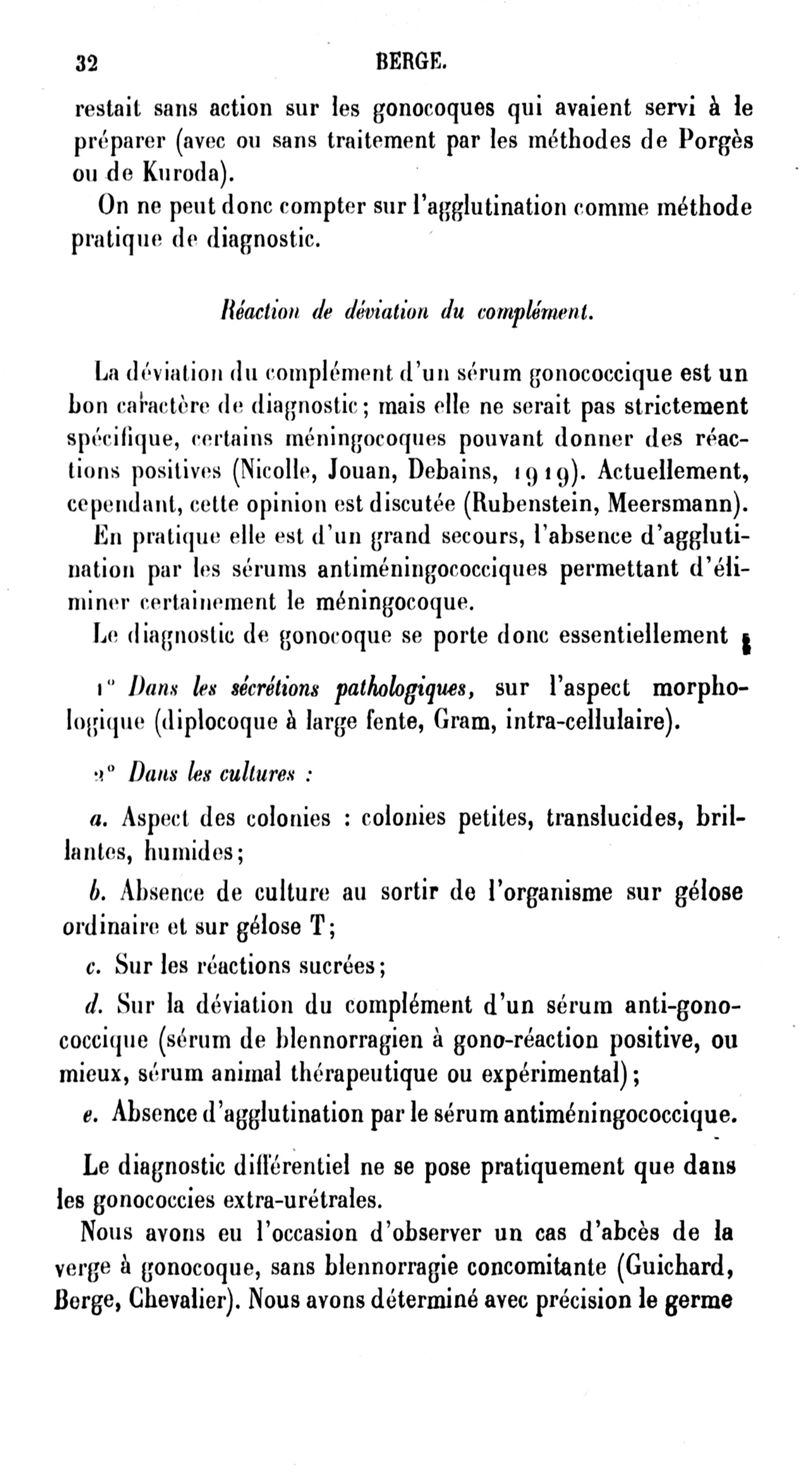 32 BERGE.

restait sans action sur les gonocoques qui avaient servi à le préparer (avec ou sans traitement par les méthodes de Porgès ou de Kuroda).

On ne peut donc compter sur l'agglutination comme méthode pratique de diagnostic.

Réaction de déviation du complément.

La déviation du complément d'un sérum gonococcique est un bon caractère de diagnostic; mais elle ne serait pas strictement spécifique, certains méningocoques pouvant donner des réactions positives (Nicolle, Jouan, Debains, 1919). Actuellement, cependant, cette opinion est discutée (Rubenstein, Meersmann). En pratique elle est d'un grand secours, l'absence d'agglutination par les sérums antiméningococciques permettant d'éliminer certainement le méningocoque.

Le diagnostic de gonocoque se porte donc essentiellement :

1° Dans les sécrétions pathologiques, sur l'aspect morphologique (diplocoque à large fente, Gram, intra-cellulaire).

2° Dans les cultures :

a. Aspect des colonies : colonies petites, translucides, brillantes, humides;

b. Absence de culture au sortir de l'organisme sur gélose ordinaire et sur gélose T;

c. Sur les réactions sucrées;

d. Sur la déviation du complément d'un sérum anti-gonococcique (sérum de blennorragien à gono-réaction positive, ou mieux, sérum animal thérapeutique ou expérimental);

e. Absence d'agglutination par le sérum antiméningococcique.

Le diagnostic différentiel ne se pose pratiquement que dans les gonococcies extra-urétrales.

Nous avons eu l'occasion d'observer un cas d'abcès de la verge à gonocoque, sans blennorragie concomitante (Guichard, Berge, Chevalier). Nous avons déterminé avec précision le germe